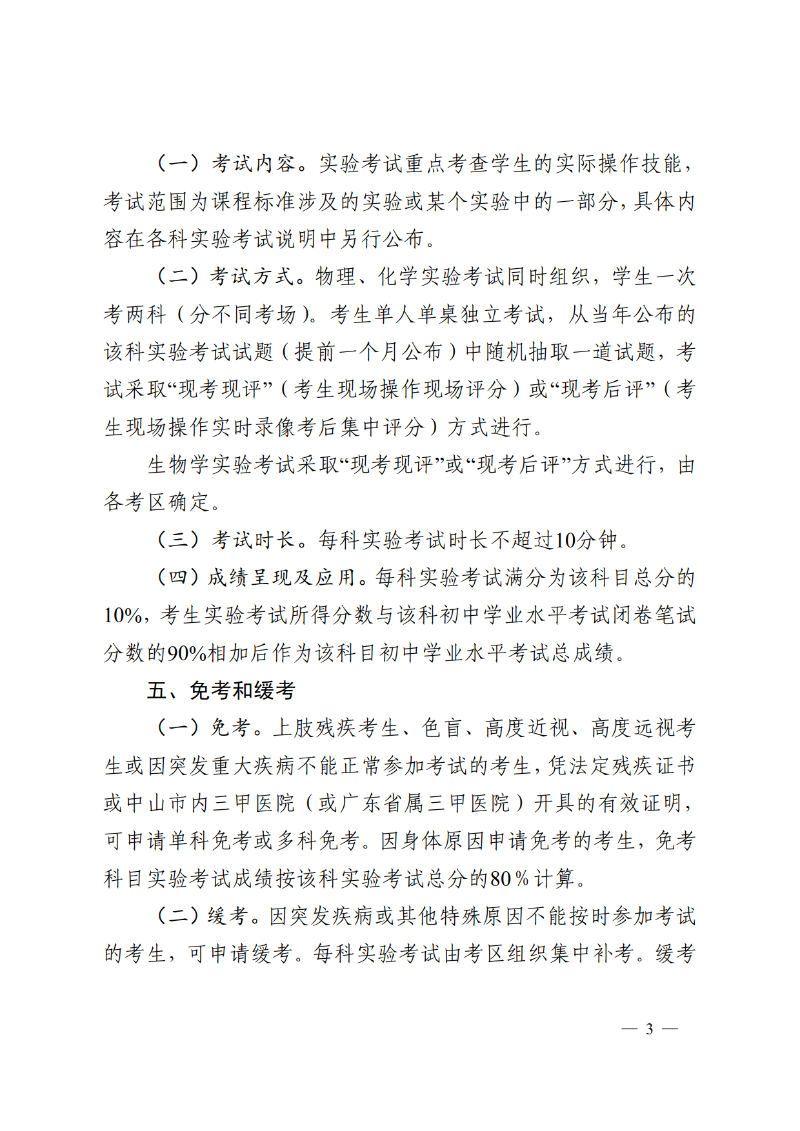 （一）考试内容。实验考试重点考查学生的实际操作技能，考试范围为课程标准涉及的实验或某个实验中的一部分，具体内容在各科实验考试说明中另行公布。

（二）考试方式。物理、化学实验考试同时组织，学生一次考两科（分不同考场）。考生单人单桌独立考试，从当年公布的该科实验考试试题（提前一个月公布）中随机抽取一道试题，考试采取“现考现评”（考生现场操作现场评分）或“现考后评”（考生现场操作实时录像考后集中评分）方式进行。

生物学实验考试采取“现考现评”或“现考后评”方式进行，由各考区确定。

（三）考试时长。每科实验考试时长不超过10分钟。

（四）成绩呈现及应用。每科实验考试满分为该科目总分的10%，考生实验考试所得分数与该科初中学业水平考试闭卷笔试分数的90%相加后作为该科目初中学业水平考试总成绩。

五、免考和缓考

（一）免考。上肢残疾考生、色盲、高度近视、高度远视考生或因突发重大疾病不能正常参加考试的考生，凭法定残疾证书或中山市内三甲医院（或广东省属三甲医院）开具的有效证明，可申请单科免考或多科免考。因身体原因申请免考的考生，免考科目实验考试成绩按该科实验考试总分的80％计算。

（二）缓考。因突发疾病或其他特殊原因不能按时参加考试的考生，可申请缓考。每科实验考试由考区组织集中补考。缓考

— 3 —